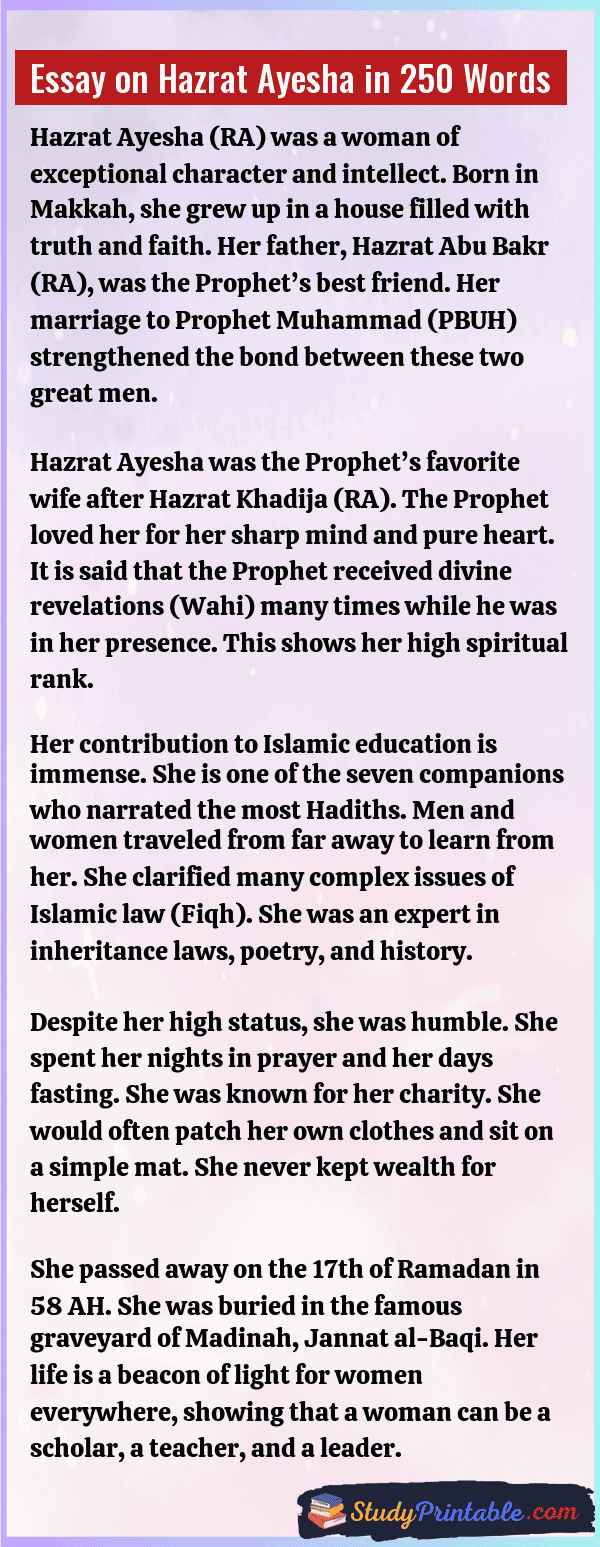 Essay on Hazrat Ayesha in 250 Words

Hazrat Ayesha (RA) was a woman of exceptional character and intellect. Born in Makkah, she grew up in a house filled with truth and faith. Her father, Hazrat Abu Bakr (RA), was the Prophet's best friend. Her marriage to Prophet Muhammad (PBUH) strengthened the bond between these two great men.

Hazrat Ayesha was the Prophet's favorite wife after Hazrat Khadija (RA). The Prophet loved her for her sharp mind and pure heart. It is said that the Prophet received divine revelations (Wahi) many times while he was in her presence. This shows her high spiritual rank.

Her contribution to Islamic education is immense. She is one of the seven companions who narrated the most Hadiths. Men and women traveled from far away to learn from her. She clarified many complex issues of Islamic law (Fiqh). She was an expert in inheritance laws, poetry, and history.

Despite her high status, she was humble. She spent her nights in prayer and her days fasting. She was known for her charity. She would often patch her own clothes and sit on a simple mat. She never kept wealth for herself.

She passed away on the 17th of Ramadan in 58 AH. She was buried in the famous graveyard of Madinah, Jannat al-Baqi. Her life is a beacon of light for women everywhere, showing that a woman can be a scholar, a teacher, and a leader.

StudyPrintable.com